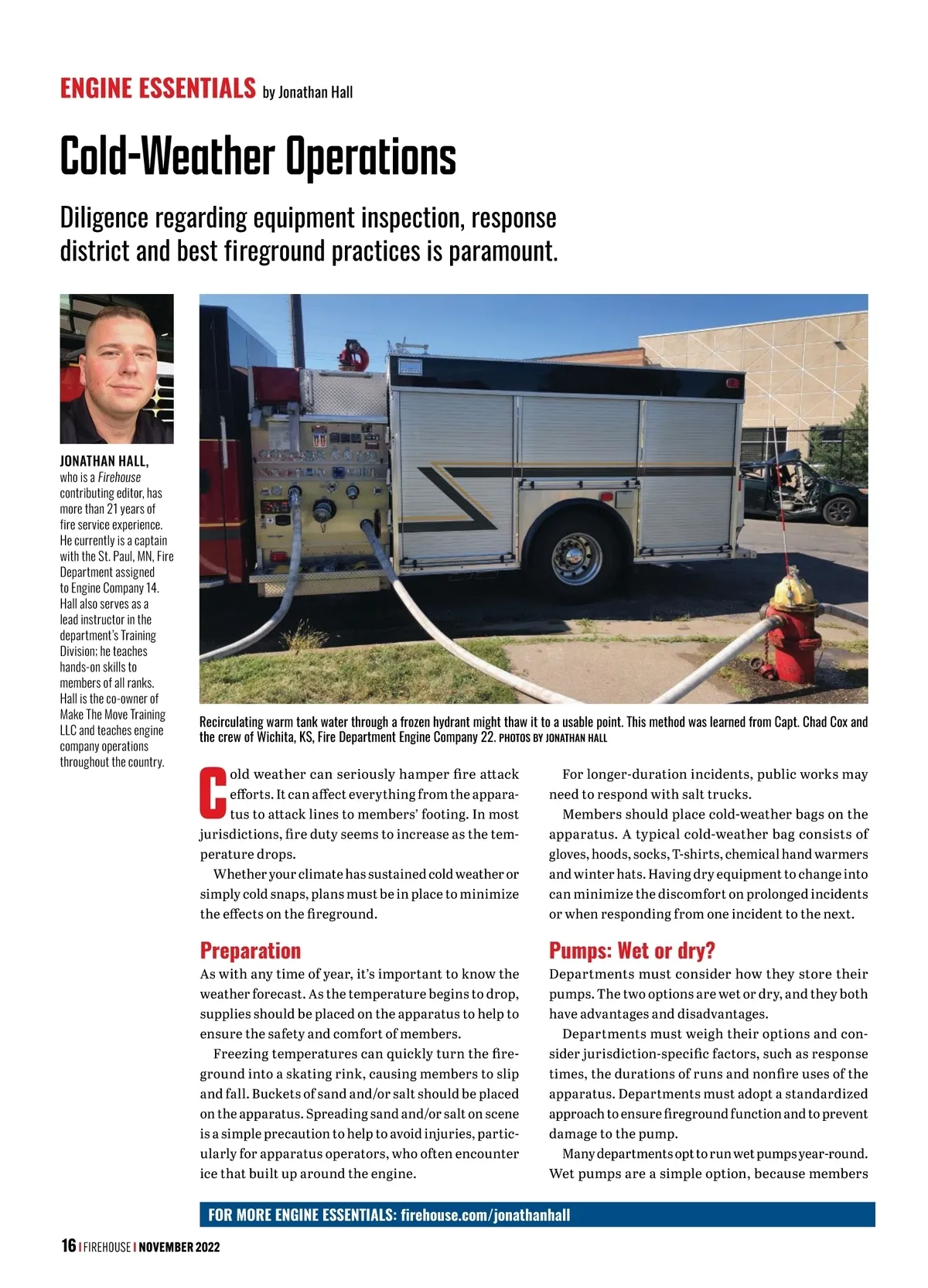 ENGINE ESSENTIALS by Jonathan Hall

Cold-Weather Operations

Diligence regarding equipment inspection, response district and best fireground practices is paramount.

JONATHAN HALL, who is a Firehouse contributing editor, has more than 21 years of fire service experience. He currently is a captain with the St. Paul, MN, Fire Department assigned to Engine Company 14. Hall also serves as a lead instructor in the department's Training Division; he teaches hands-on skills to members of all ranks. Hall is the co-owner of Make The Move Training LLC and teaches engine company operations throughout the country.

Recirculating warm tank water through a frozen hydrant might thaw it to a usable point. This method was learned from Capt. Chad Cox and the crew of Wichita, KS, Fire Department Engine Company 22. PHOTOS BY JONATHAN HALL

Cold weather can seriously hamper fire attack efforts. It can affect everything from the apparatus to attack lines to members' footing. In most jurisdictions, fire duty seems to increase as the temperature drops.

Whether your climate has sustained cold weather or simply cold snaps, plans must be in place to minimize the effects on the fireground.

Preparation
As with any time of year, it's important to know the weather forecast. As the temperature begins to drop, supplies should be placed on the apparatus to help to ensure the safety and comfort of members.

Freezing temperatures can quickly turn the fireground into a skating rink, causing members to slip and fall. Buckets of sand and/or salt should be placed on the apparatus. Spreading sand and/or salt on scene is a simple precaution to help to avoid injuries, particularly for apparatus operators, who often encounter ice that built up around the engine.

For longer-duration incidents, public works may need to respond with salt trucks.

Members should place cold-weather bags on the apparatus. A typical cold-weather bag consists of gloves, hoods, socks, T-shirts, chemical hand warmers and winter hats. Having dry equipment to change into can minimize the discomfort on prolonged incidents or when responding from one incident to the next.

Pumps: Wet or dry?
Departments must consider how they store their pumps. The two options are wet or dry, and they both have advantages and disadvantages.

Departments must weigh their options and consider jurisdiction-specific factors, such as response times, the durations of runs and nonfire uses of the apparatus. Departments must adopt a standardized approach to ensure fireground function and to prevent damage to the pump.

Many departments opt to run wet pumps year-round. Wet pumps are a simple option, because members

FOR MORE ENGINE ESSENTIALS: firehouse.com/jonathanhall

16 | FIREHOUSE | NOVEMBER 2022